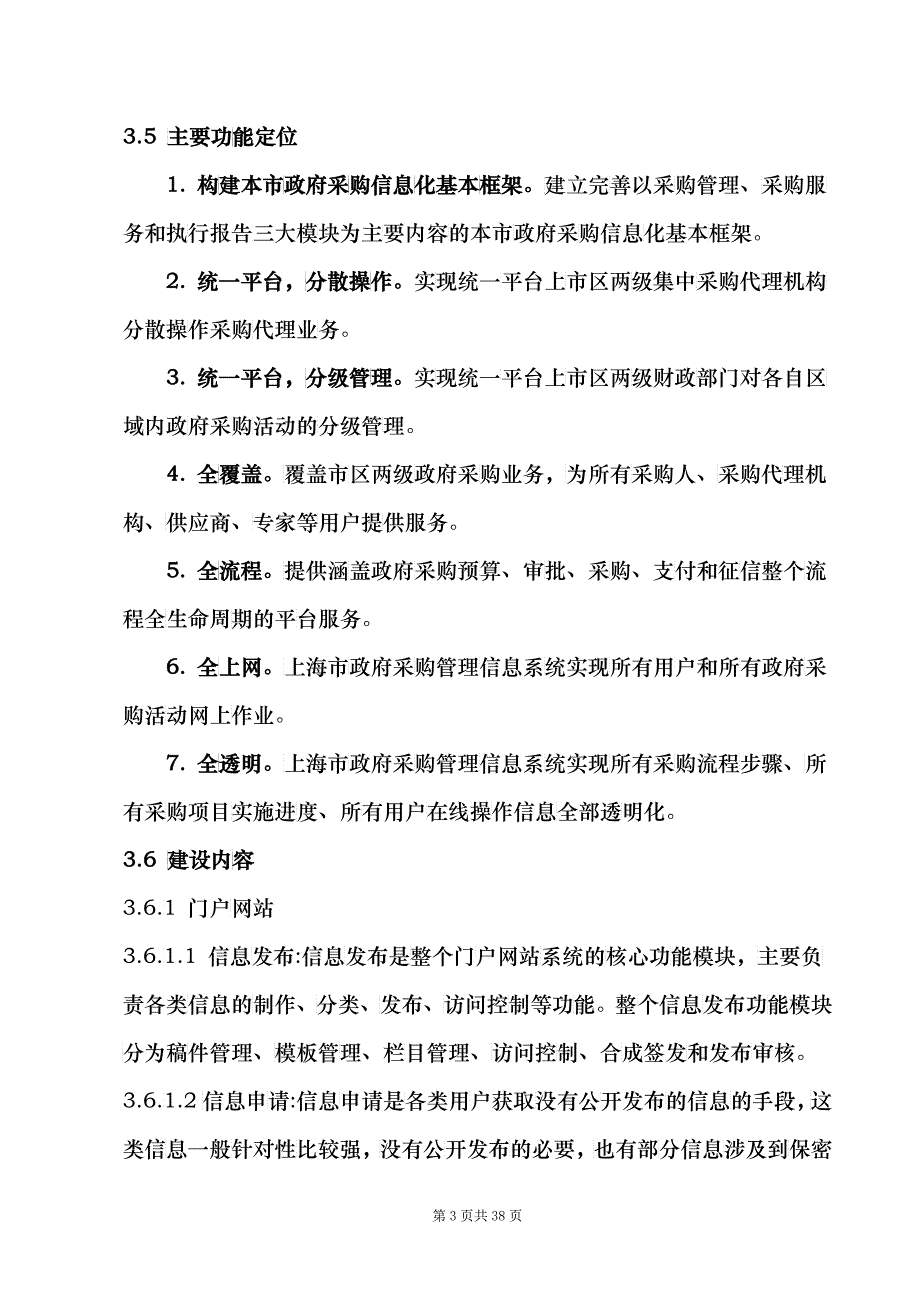 3.5 主要功能定位

1. 构建本市政府采购信息化基本框架。建立完善以采购管理、采购服务和执行报告三大模块为主要内容的本市政府采购信息化基本框架。

2. 统一平台，分散操作。实现统一平台上市区两级集中采购代理机构分散操作采购代理业务。

3. 统一平台，分级管理。实现统一平台上市区两级财政部门对各自区域内政府采购活动的分级管理。

4. 全覆盖。覆盖市区两级政府采购业务，为所有采购人、采购代理机构、供应商、专家等用户提供服务。

5. 全流程。提供涵盖政府采购预算、审批、采购、支付和征信整个流程全生命周期的平台服务。

6. 全上网。上海市政府采购管理信息系统实现所有用户和所有政府采购活动网上作业。

7. 全透明。上海市政府采购管理信息系统实现所有采购流程步骤、所有采购项目实施进度、所有用户在线操作信息全部透明化。

3.6 建设内容

3.6.1 门户网站

3.6.1.1 信息发布:信息发布是整个门户网站系统的核心功能模块，主要负责各类信息的制作、分类、发布、访问控制等功能。整个信息发布功能模块分为稿件管理、模板管理、栏目管理、访问控制、合成签发和发布审核。

3.6.1.2 信息申请:信息申请是各类用户获取没有公开发布的信息的手段，这类信息一般针对性比较强，没有公开发布的必要，也有部分信息涉及到保密

第 3 页共 38 页